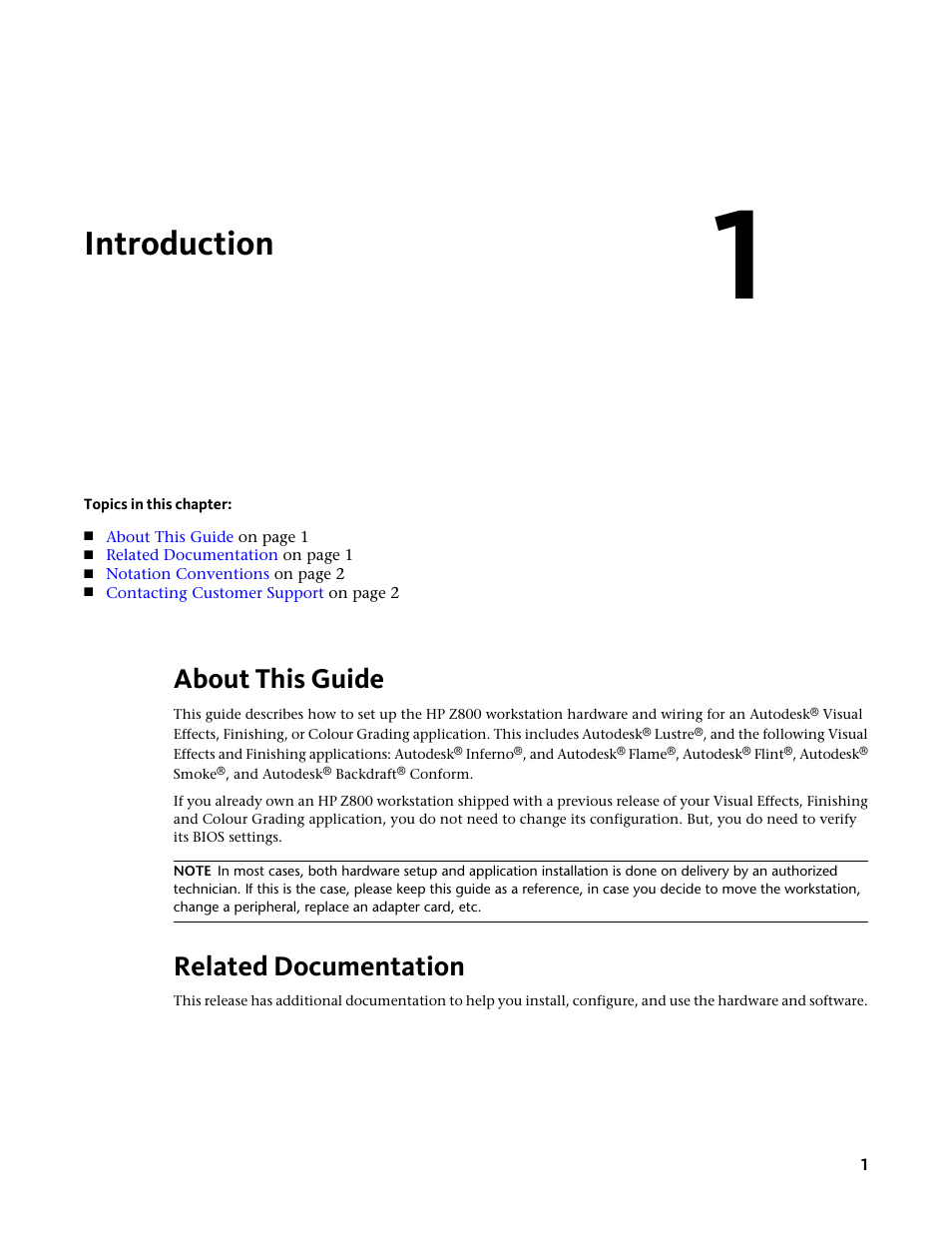 Introduction

1

Topics in this chapter:

■ About This Guide on page 1
■ Related Documentation on page 1
■ Notation Conventions on page 2
■ Contacting Customer Support on page 2

About This Guide

This guide describes how to set up the HP Z800 workstation hardware and wiring for an Autodesk® Visual Effects, Finishing, or Colour Grading application. This includes Autodesk® Lustre®, and the following Visual Effects and Finishing applications: Autodesk® Inferno®, and Autodesk® Flame®, Autodesk® Flint®, Autodesk® Smoke®, and Autodesk® Backdraft® Conform.

If you already own an HP Z800 workstation shipped with a previous release of your Visual Effects, Finishing and Colour Grading application, you do not need to change its configuration. But, you do need to verify its BIOS settings.

NOTE In most cases, both hardware setup and application installation is done on delivery by an authorized technician. If this is the case, please keep this guide as a reference, in case you decide to move the workstation, change a peripheral, replace an adapter card, etc.

Related Documentation

This release has additional documentation to help you install, configure, and use the hardware and software.

1